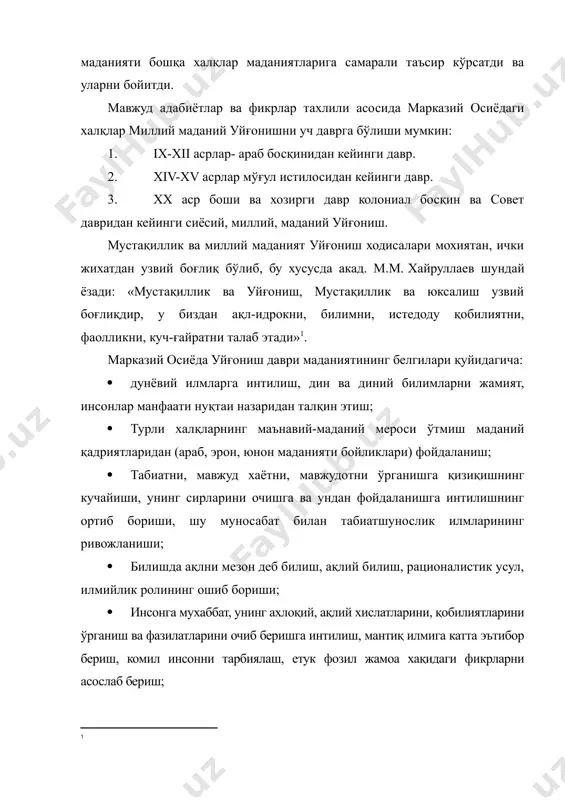 маданияти бошқа халқлар маданиятларига самарали таъсир кўрсатди ва уларни бойитди.

Мавжуд адабиётлар ва фикрлар тахлили асосида Марказий Осиёдаги халқлар Миллий маданий Уйғонишни уч даврга бўлиши мумкин:

1. IX-XII асрлар- араб босқинидан кейинги давр.

2. XIV-XV асрлар мўғул истилосидан кейинги давр.

3. XX аср боши ва хозирги давр колониал босқин ва Совет давридан кейинги сиёсий, миллий, маданий Уйғониш.

Мустақиллик ва миллий маданият Уйғониш ходисалари мохиятан, ички жихатдан узвий боғлиқ бўлиб, бу хусусда акад. М.М. Хайруллаев шундай ёзади: «Мустақиллик ва Уйғониш, Мустақиллик ва юксалиш узвий боғлиқдир, у биздан ақл-идрокни, билимни, истедоду қобилиятни, фаолликни, куч-ғайратни талаб этади»$^1$.

Марказий Осиёда Уйғониш даври маданиятининг белгилари қуйидагича:

• дунёвий илмларга интилиш, дин ва диний билимларни жамият, инсонлар манфаати нуқтаи назаридан талқин этиш;

• Турли халқларнинг маънавий-маданий мероси ўтмиш маданий қадриятларидан (араб, эрон, юнон маданияти бойликлари) фойдаланиш;

• Табиатни, мавжуд хаётни, мавжудотни ўрганишга қизиқишнинг кучайиши, унинг сирларини очишга ва ундан фойдаланишга интилишнинг ортиб бориши, шу муносабат билан табиатшунослик илмларининг ривожланиши;

• Билишда ақлни мезон деб билиш, ақлий билиш, рационалистик усул, илмийлик ролининг ошиб бориши;

• Инсонга мухаббат, унинг ахлоқий, ақлий хислатларини, қобилиятларини ўрганиш ва фазилатларини очиб беришга интилиш, мантиқ илмига катта эътибор бериш, комил инсонни тарбиялаш, етук фозил жамоа хақидаги фикрларни асослаб бериш;

1

FaylHub.uz